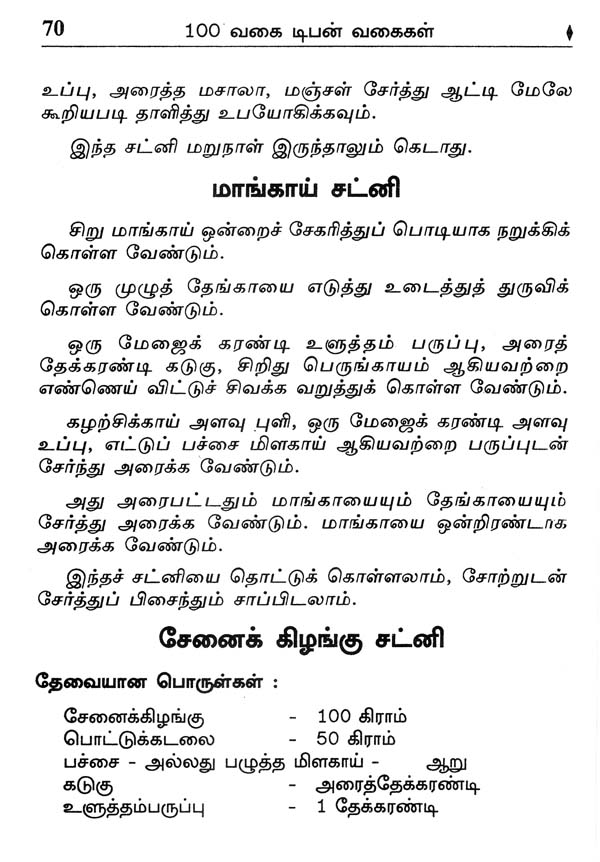 70 100 வகை டிபன் வகைகள்

உப்பு, அரைத்த மசாலா, மஞ்சள் சேர்த்து ஆட்டி மேலே கூறியபடி தாளித்து உபயோகிக்கவும்.

இந்த சட்னி மறுநாள் இருந்தாலும் கெடாது.

மாங்காய் சட்னி

சிறு மாங்காய் ஒன்றைச் சேகரித்துப் பொடியாக நறுக்கிக் கொள்ள வேண்டும்.

ஒரு முழுத் தேங்காயை எடுத்து உடைத்துத் துருவிக் கொள்ள வேண்டும்.

ஒரு மேஜைக் கரண்டி உளுத்தம் பருப்பு, அரைத் தேக்கரண்டி கடுகு, சிறிது பெருங்காயம் ஆகியவற்றை எண்ணெய் விட்டுச் சிவக்க வறுத்துக் கொள்ள வேண்டும்.

கழற்சிக்காய் அளவு புளி, ஒரு மேஜைக் கரண்டி அளவு உப்பு, எட்டுப் பச்சை மிளகாய் ஆகியவற்றை பருப்புடன் சேர்ந்து அரைக்க வேண்டும்.

அது அரைபட்டதும் மாங்காயையும் தேங்காயையும் சேர்த்து அரைக்க வேண்டும். மாங்காயை ஒன்றிரண்டாக அரைக்க வேண்டும்.

இந்தச் சட்னியை தொட்டுக் கொள்ளலாம், சோற்றுடன் சேர்த்துப் பிசைந்தும் சாப்பிடலாம்.

சேனைக் கிழங்கு சட்னி

தேவையான பொருள்கள் :

சேனைக்கிழங்கு - 100 கிராம்
பொட்டுக்கடலை - 50 கிராம்
பச்சை - அல்லது பழுத்த மிளகாய் - ஆறு
கடுகு - அரைத்தேக்கரண்டி
உளுத்தம்பருப்பு - 1 தேக்கரண்டி